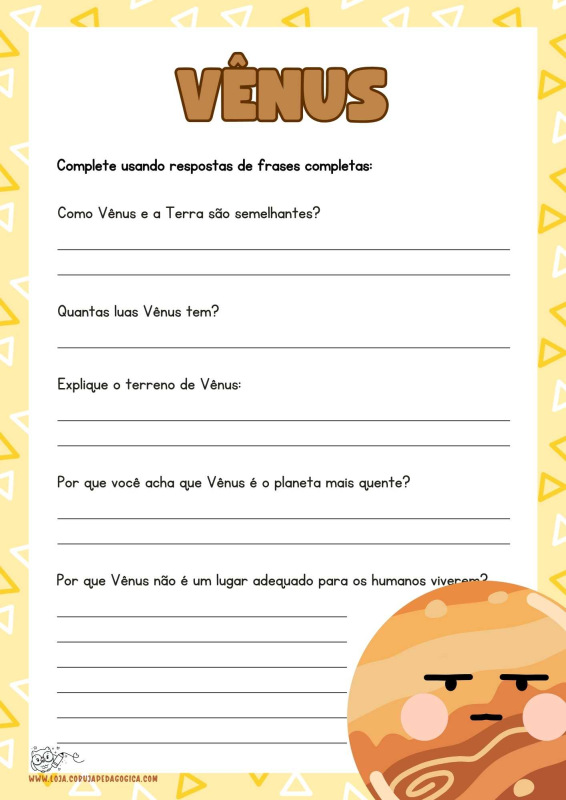 VÊNUS

Complete usando respostas de frases completas:

Como Vênus e a Terra são semelhantes?

____

____

Quantas luas Vênus tem?

____

Explique o terreno de Vênus:

____

____

Por que você acha que Vênus é o planeta mais quente?

____

____

Por que Vênus não é um lugar adequado para os humanos viverem?

____

____

____

____

____

____

WWW.LOJA.CORUJAPEDAGOGICA.COM